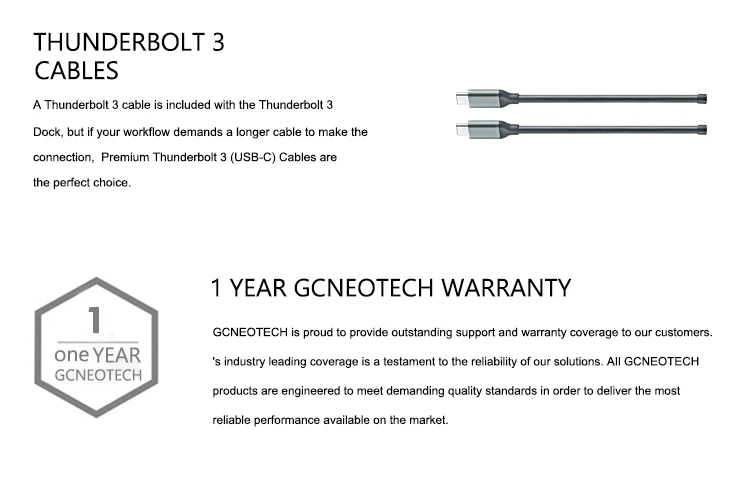 THUNDERBOLT 3
CABLES

A Thunderbolt 3 cable is included with the Thunderbolt 3 Dock, but if your workflow demands a longer cable to make the connection, Premium Thunderbolt 3 (USB-C) Cables are the perfect choice.

1
one YEAR
GCNEOTECH

1 YEAR GCNEOTECH WARRANTY

GCNEOTECH is proud to provide outstanding support and warranty coverage to our customers. 's industry leading coverage is a testament to the reliability of our solutions. All GCNEOTECH products are engineered to meet demanding quality standards in order to deliver the most reliable performance available on the market.